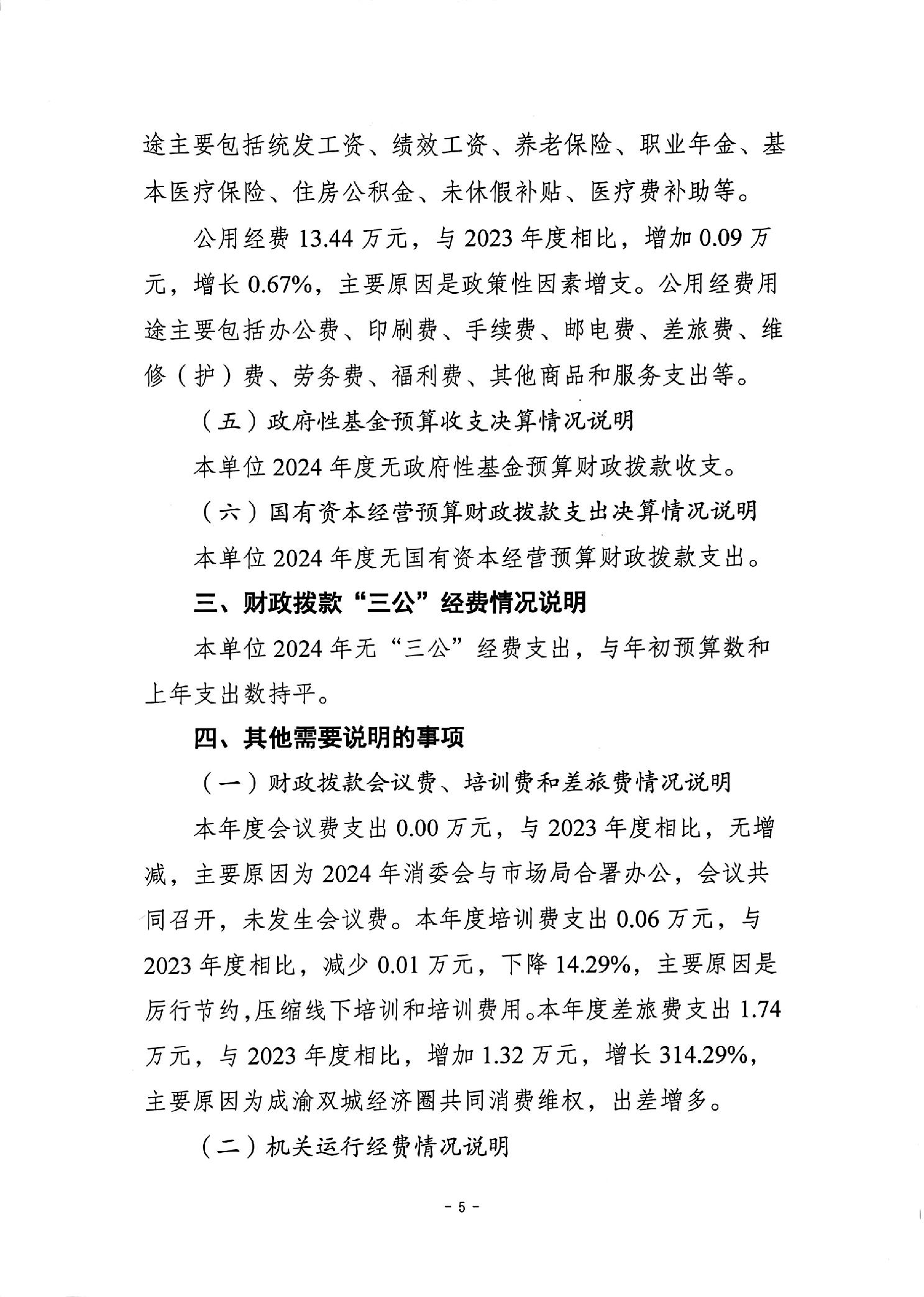 途主要包括统发工资、绩效工资、养老保险、职业年金、基本医疗保险、住房公积金、未休假补贴、医疗费补助等。

公用经费 13.44 万元，与 2023 年度相比，增加 0.09 万元，增长 0.67%，主要原因是政策性因素增支。公用经费用途主要包括办公费、印刷费、手续费、邮电费、差旅费、维修（护）费、劳务费、福利费、其他商品和服务支出等。

（五）政府性基金预算收支决算情况说明

本单位 2024 年度无政府性基金预算财政拨款收支。

（六）国有资本经营预算财政拨款支出决算情况说明

本单位 2024 年度无国有资本经营预算财政拨款支出。

三、财政拨款“三公”经费情况说明

本单位 2024 年无“三公”经费支出，与年初预算数和上年支出数持平。

四、其他需要说明的事项

（一）财政拨款会议费、培训费和差旅费情况说明

本年度会议费支出 0.00 万元，与 2023 年度相比，无增减，主要原因为 2024 年消委会与市场局合署办公，会议共同召开，未发生会议费。本年度培训费支出 0.06 万元，与 2023 年度相比，减少 0.01 万元，下降 14.29%，主要原因是厉行节约，压缩线下培训和培训费用。本年度差旅费支出 1.74 万元，与 2023 年度相比，增加 1.32 万元，增长 314.29%，主要原因为成渝双城经济圈共同消费维权，出差增多。

（二）机关运行经费情况说明

- 5 -